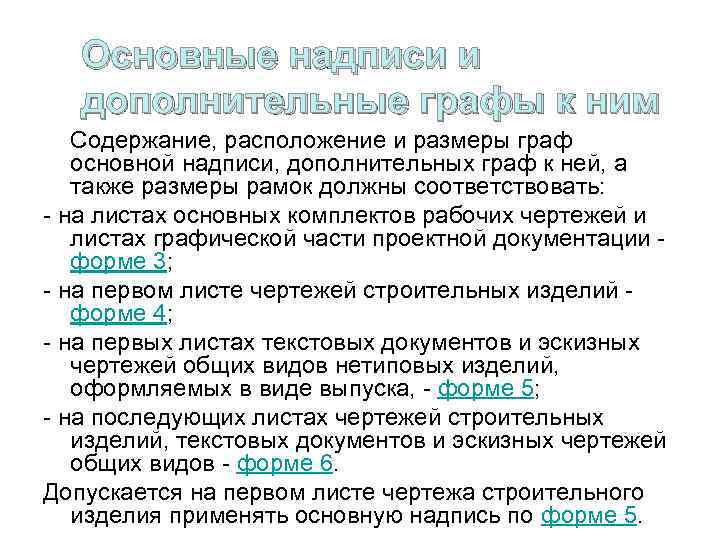 Основные надписи и дополнительные графы к ним

Содержание, расположение и размеры граф основной надписи, дополнительных граф к ней, а также размеры рамок должны соответствовать:

- на листах основных комплектов рабочих чертежей и листах графической части проектной документации - форме 3;

- на первом листе чертежей строительных изделий - форме 4;

- на первых листах текстовых документов и эскизных чертежей общих видов нетиповых изделий, оформляемых в виде выпуска, - форме 5;

- на последующих листах чертежей строительных изделий, текстовых документов и эскизных чертежей общих видов - форме 6.

Допускается на первом листе чертежа строительного изделия применять основную надпись по форме 5.